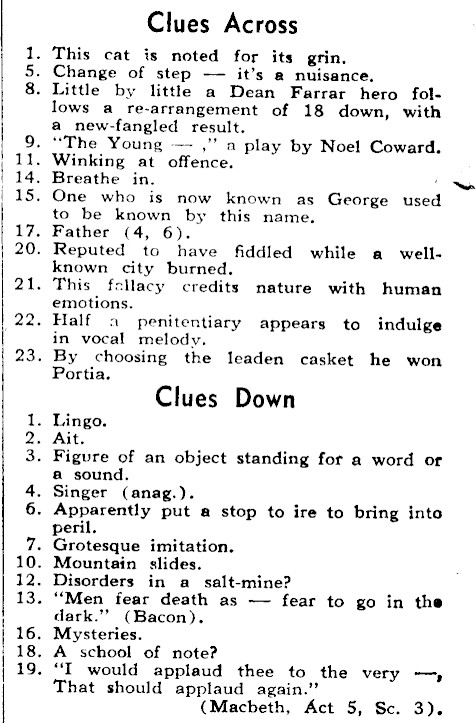 Clues Across

1. This cat is noted for its grin.
5. Change of step — it's a nuisance.
8. Little by little a Dean Farrar hero follows a re-arrangement of 18 down, with a new-fangled result.
9. "The Young —," a play by Noel Coward.
11. Winking at offence.
14. Breathe in.
15. One who is now known as George used to be known by this name.
17. Father (4, 6).
20. Reputed to have fiddled while a well-known city burned.
21. This fallacy credits nature with human emotions.
22. Half a penitentiary appears to indulge in vocal melody.
23. By choosing the leaden casket he won Portia.

Clues Down

1. Lingo.
2. Ait.
3. Figure of an object standing for a word or a sound.
4. Singer (anag.).
6. Apparently put a stop to ire to bring into peril.
7. Grotesque imitation.
10. Mountain slides.
12. Disorders in a salt-mine?
13. "Men fear death as — fear to go in the dark." (Bacon).
16. Mysteries.
18. A school of note?
19. "I would applaud thee to the very —, That should applaud again."
(Macbeth, Act 5, Sc. 3).